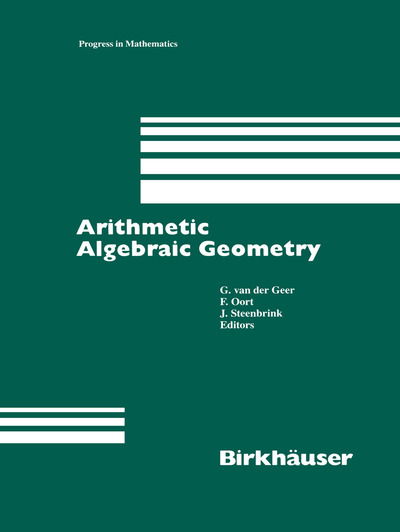 Progress in Mathematics

Arithmetic
Algebraic Geometry

G. van der Geer
F. Oort
J. Steenbrink
Editors

Birkhäuser